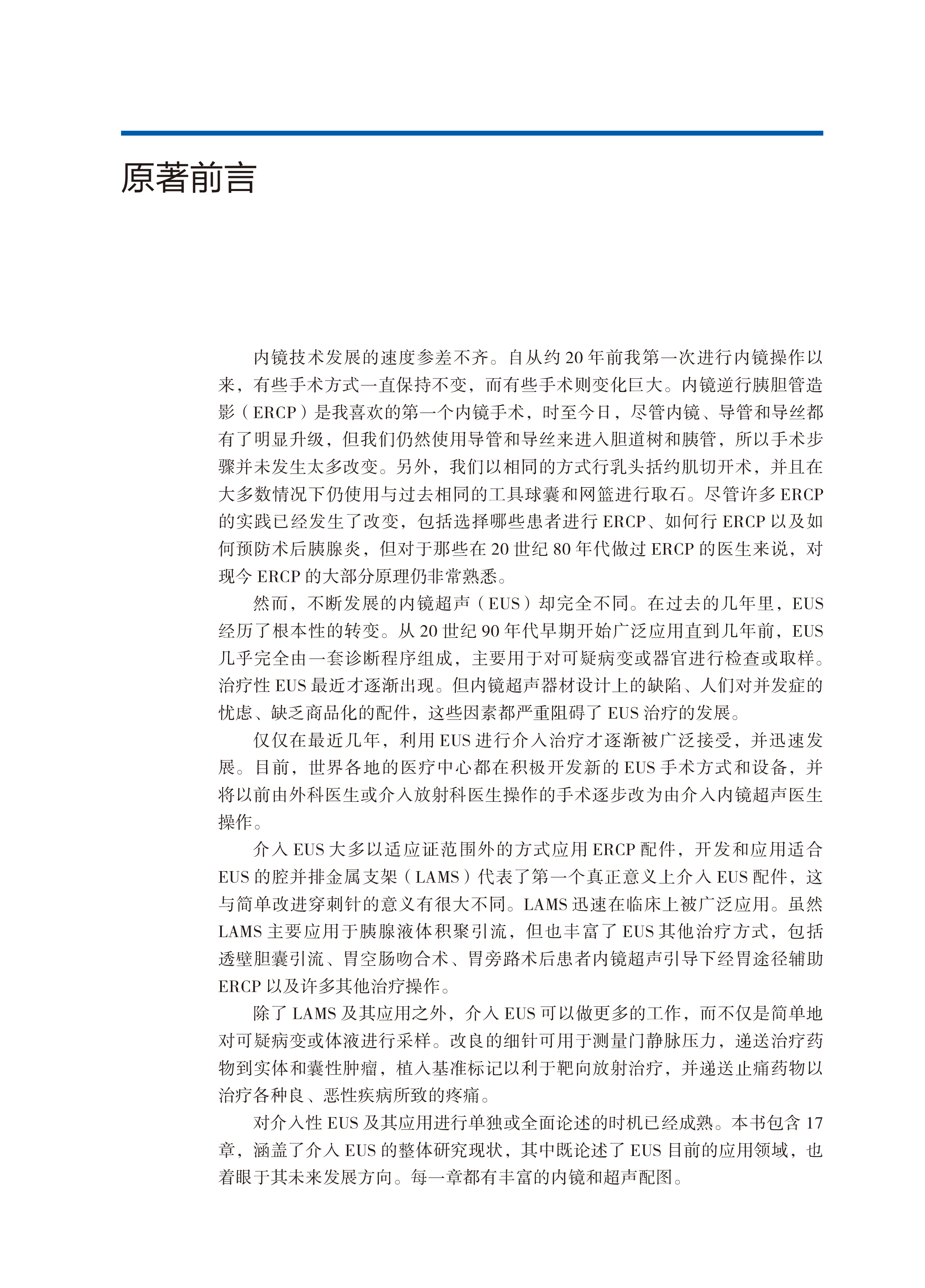 原著前言

内镜技术发展的速度参差不齐。自从约 20 年前我第一次进行内镜操作以来，有些手术方式一直保持不变，而有些手术则变化巨大。内镜逆行胰胆管造影（ERCP）是我喜欢的第一个内镜手术，时至今日，尽管内镜、导管和导丝都有了明显升级，但我们仍然使用导管和导丝来进入胆道树和胰管，所以手术步骤并未发生太多改变。另外，我们以相同的方式行乳头括约肌切开术，并且在大多数情况下仍使用与过去相同的工具球囊和网篮进行取石。尽管许多 ERCP 的实践已经发生了改变，包括选择哪些患者进行 ERCP、如何行 ERCP 以及如何预防术后胰腺炎，但对于那些在 20 世纪 80 年代做过 ERCP 的医生来说，对现今 ERCP 的大部分原理仍非常熟悉。

然而，不断发展的内镜超声（EUS）却完全不同。在过去的几年里，EUS 经历了根本性的转变。从 20 世纪 90 年代早期开始广泛应用直到几年前，EUS 几乎完全由一套诊断程序组成，主要用于对可疑病变或器官进行检查或取样。治疗性 EUS 最近才逐渐出现。但内镜超声器材设计上的缺陷、人们对并发症的忧虑、缺乏商品化的配件，这些因素都严重阻碍了 EUS 治疗的发展。

仅仅在最近几年，利用 EUS 进行介入治疗才逐渐被广泛接受，并迅速发展。目前，世界各地的医疗中心都在积极开发新的 EUS 手术方式和设备，并将以前由外科医生或介入放射科医生操作的手术逐步改为由介入内镜超声医生操作。

介入 EUS 大多以适应证范围外的方式应用 ERCP 配件，开发和应用适合 EUS 的腔并排金属支架（LAMS）代表了第一个真正意义上介入 EUS 配件，这与简单改进穿刺针的意义有很大不同。LAMS 迅速在临床上被广泛应用。虽然 LAMS 主要应用于胰腺液体积聚引流，但也丰富了 EUS 其他治疗方式，包括透壁胆囊引流、胃空肠吻合术、胃旁路术后患者内镜超声引导下经胃途径辅助 ERCP 以及许多其他治疗操作。

除了 LAMS 及其应用之外，介入 EUS 可以做更多的工作，而不仅是简单地对可疑病变或体液进行采样。改良的细针可用于测量门静脉压力，递送治疗药物到实体和囊性肿瘤，植入基准标记以利于靶向放射治疗，并递送止痛药物以治疗各种良、恶性疾病所致的疼痛。

对介入性 EUS 及其应用进行单独或全面论述的时机已经成熟。本书包含 17 章，涵盖了介入 EUS 的整体研究现状，其中既论述了 EUS 目前的应用领域，也着眼于其未来发展方向。每一章都有丰富的内镜和超声配图。